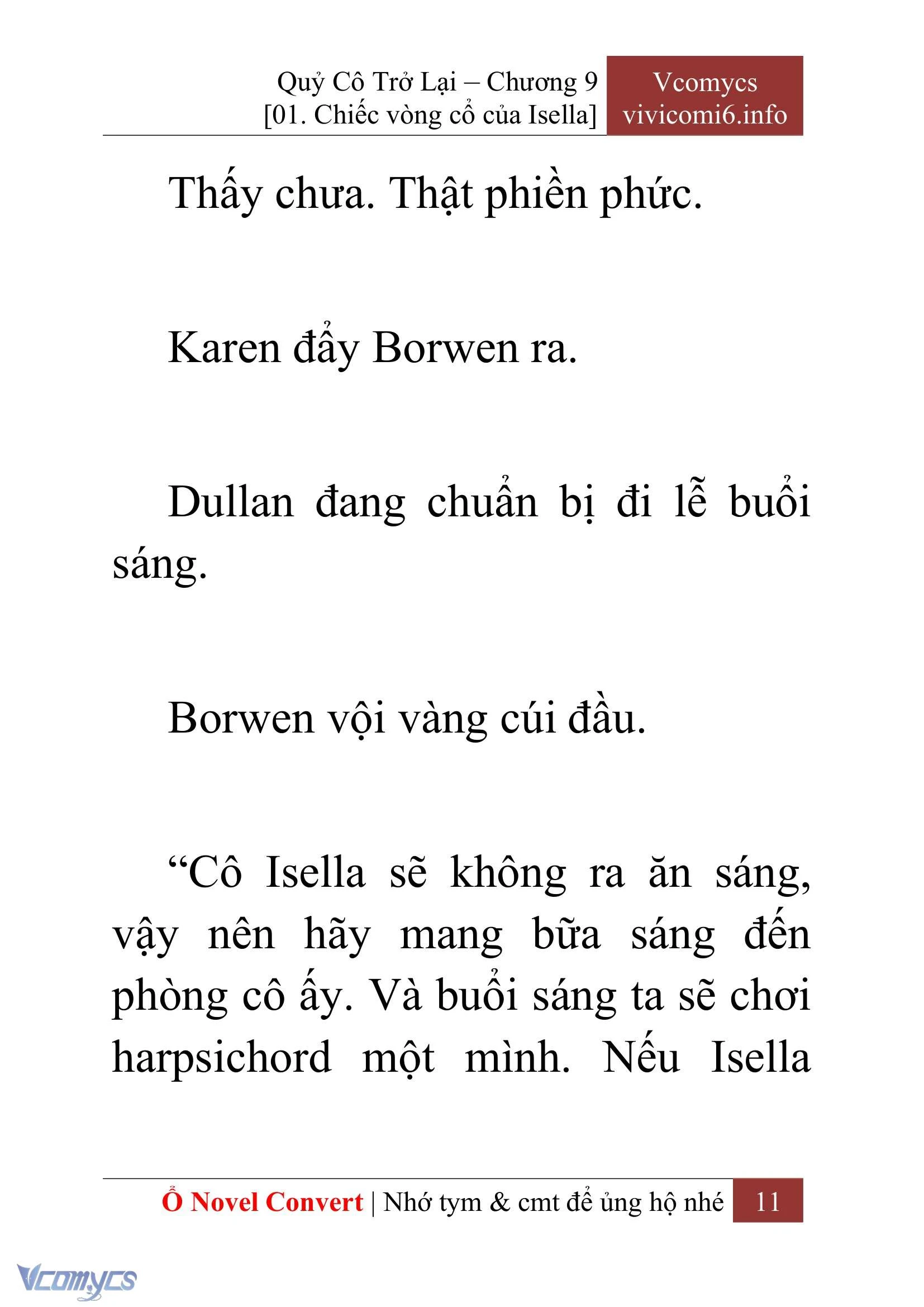 Quỷ Cô Trở Lại – Chương 9
[01. Chiếc vòng cổ của Isella]

Vcomycs
vivicomi6.info

Thấy chưa. Thật phiền phức.

Karen đẩy Borwen ra.

Dullan đang chuẩn bị đi lễ buổi sáng.

Borwen vội vàng cúi đầu.

“Cô Isella sẽ không ra ăn sáng, vậy nên hãy mang bữa sáng đến phòng cô ấy. Và buổi sáng ta sẽ chơi harpsichord một mình. Nếu Isella

Ổ Novel Convert | Nhớ tym & cmt để ủng hộ nhé 11

Vcomycs